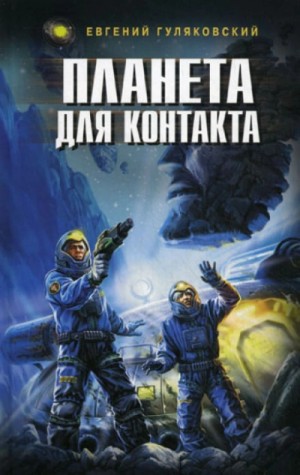 ЕВГЕНИЙ ГУЛЯКОВСКИЙ

ПЛАНЕТА ДЛЯ КОНТАКТА